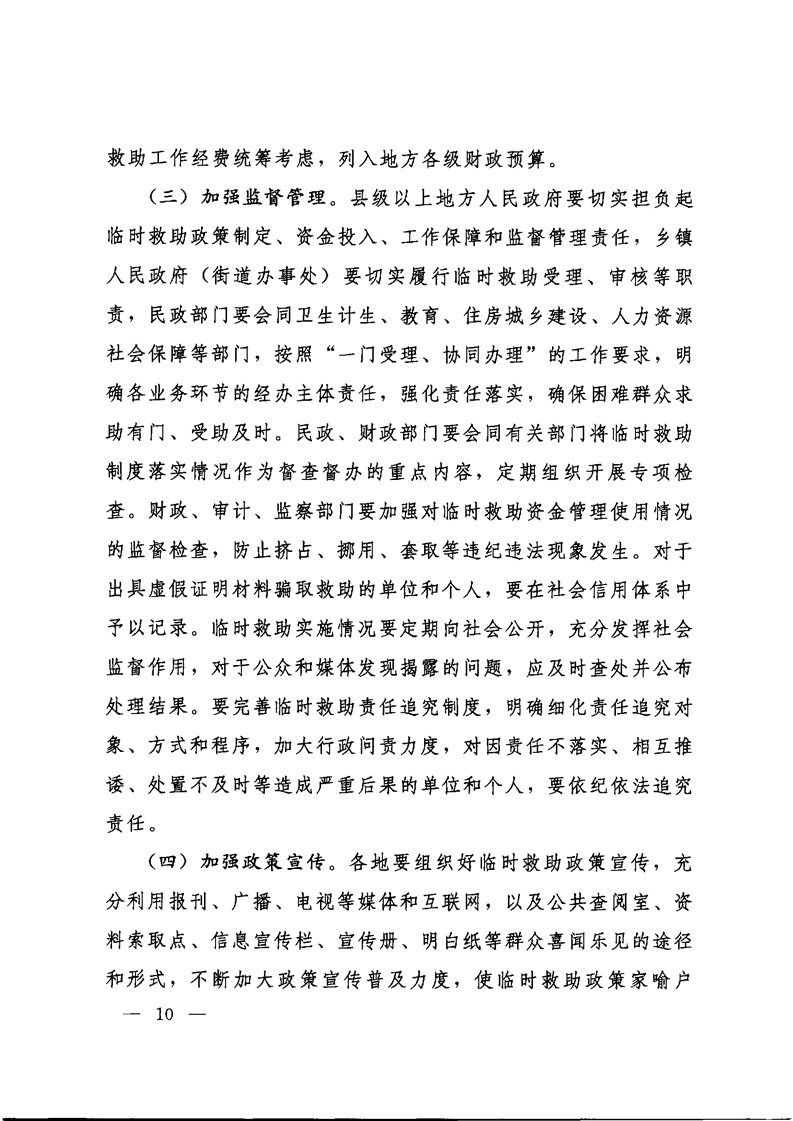 救助工作经费统筹考虑，列入地方各级财政预算。

（三）加强监督管理。县级以上地方人民政府要切实担负起临时救助政策制定、资金投入、工作保障和监督管理责任，乡镇人民政府（街道办事处）要切实履行临时救助受理、审核等职责，民政部门要会同卫生计生、教育、住房城乡建设、人力资源社会保障等部门，按照“一门受理、协同办理”的工作要求，明确各业务环节的经办主体责任，强化责任落实，确保困难群众求助有门、受助及时。民政、财政部门要会同有关部门将临时救助制度落实情况作为督查督办的重点内容，定期组织开展专项检查。财政、审计、监察部门要加强对临时救助资金管理使用情况的监督检查，防止挤占、挪用、套取等违纪违法现象发生。对于出具虚假证明材料骗取救助的单位和个人，要在社会信用体系中予以记录。临时救助实施情况要定期向社会公开，充分发挥社会监督作用，对于公众和媒体发现揭露的问题，应及时查处并公布处理结果。要完善临时救助责任追究制度，明确细化责任追究对象、方式和程序，加大行政问责力度，对因责任不落实、相互推诿、处置不及时等造成严重后果的单位和个人，要依纪依法追究责任。

（四）加强政策宣传。各地要组织好临时救助政策宣传，充分利用报刊、广播、电视等媒体和互联网，以及公共查阅室、资料索取点、信息宣传栏、宣传册、明白纸等群众喜闻乐见的途径和形式，不断加大政策宣传普及力度，使临时救助政策家喻户

— 10 —